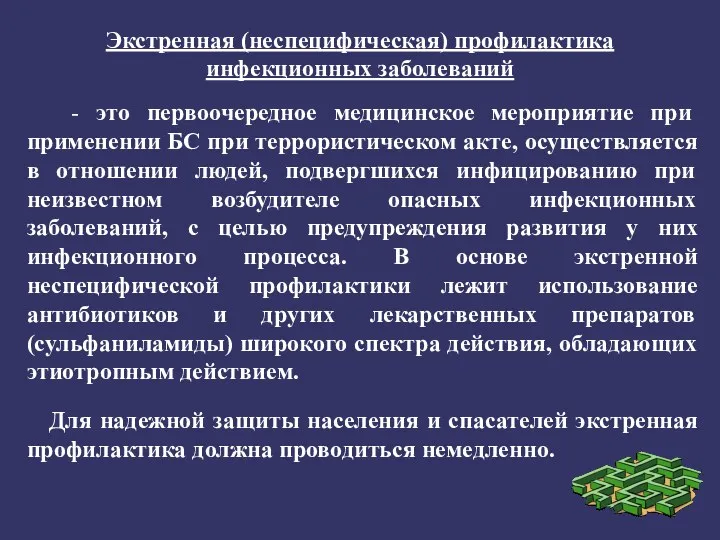 Экстренная (неспецифическая) профилактика инфекционных заболеваний

- это первоочередное медицинское мероприятие при применении БС при террористическом акте, осуществляется в отношении людей, подвергшихся инфицированию при неизвестном возбудителе опасных инфекционных заболеваний, с целью предупреждения развития у них инфекционного процесса. В основе экстренной неспецифической профилактики лежит использование антибиотиков и других лекарственных препаратов (сульфаниламиды) широкого спектра действия, обладающих этиотропным действием.

Для надежной защиты населения и спасателей экстренная профилактика должна проводиться немедленно.